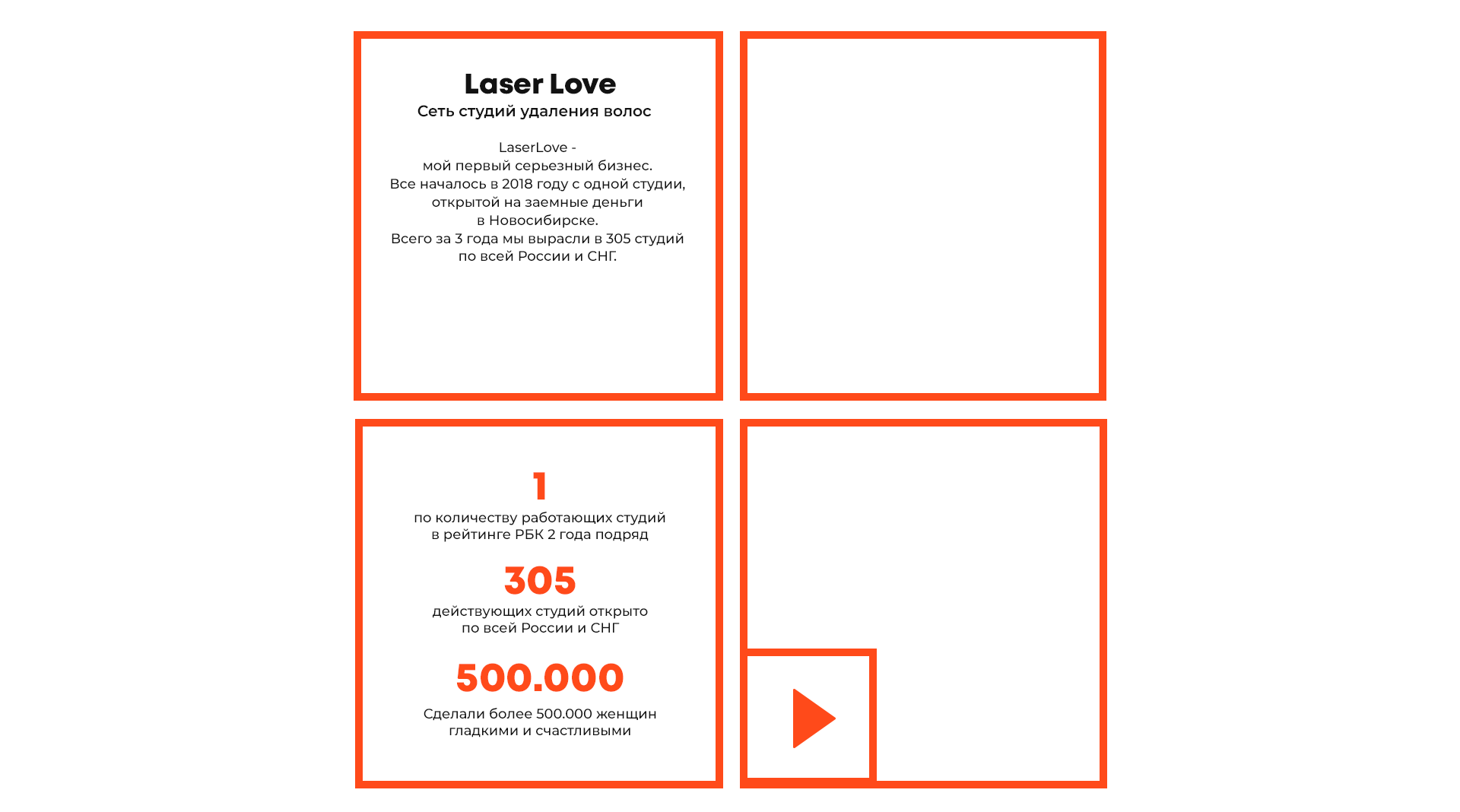 Laser Love
Сеть студий удаления волос

LaserLove - мой первый серьезный бизнес. Все началось в 2018 году с одной студии, открытой на заемные деньги в Новосибирске. Всего за 3 года мы выросли в 305 студий по всей России и СНГ.

1
по количеству работающих студий в рейтинге РБК 2 года подряд

305
действующих студий открыто по всей России и СНГ

500.000
Сделали более 500.000 женщин гладкими и счастливыми